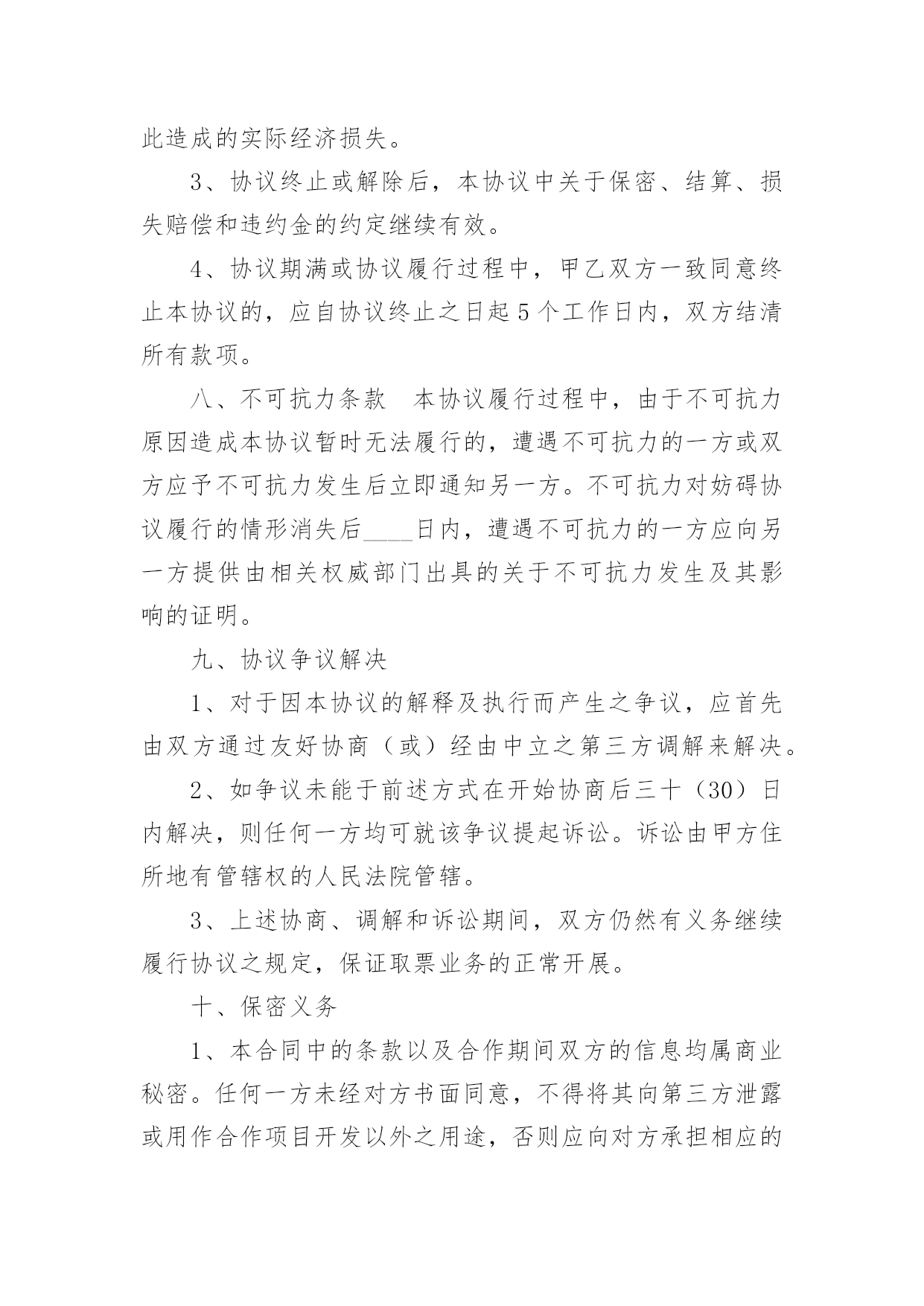 此造成的实际经济损失。

3、协议终止或解除后，本协议中关于保密、结算、损失赔偿和违约金的约定继续有效。

4、协议期满或协议履行过程中，甲乙双方一致同意终止本协议的，应自协议终止之日起5个工作日内，双方结清所有款项。

八、不可抗力条款　本协议履行过程中，由于不可抗力原因造成本协议暂时无法履行的，遭遇不可抗力的一方或双方应予不可抗力发生后立即通知另一方。不可抗力对妨碍协议履行的情形消失后____日内，遭遇不可抗力的一方应向另一方提供由相关权威部门出具的关于不可抗力发生及其影响的证明。

九、协议争议解决

1、对于因本协议的解释及执行而产生之争议，应首先由双方通过友好协商（或）经由中立之第三方调解来解决。

2、如争议未能于前述方式在开始协商后三十（30）日内解决，则任何一方均可就该争议提起诉讼。诉讼由甲方住所地有管辖权的人民法院管辖。

3、上述协商、调解和诉讼期间，双方仍然有义务继续履行协议之规定，保证取票业务的正常开展。

十、保密义务

1、本合同中的条款以及合作期间双方的信息均属商业秘密。任何一方未经对方书面同意，不得将其向第三方泄露或用作合作项目开发以外之用途，否则应向对方承担相应的